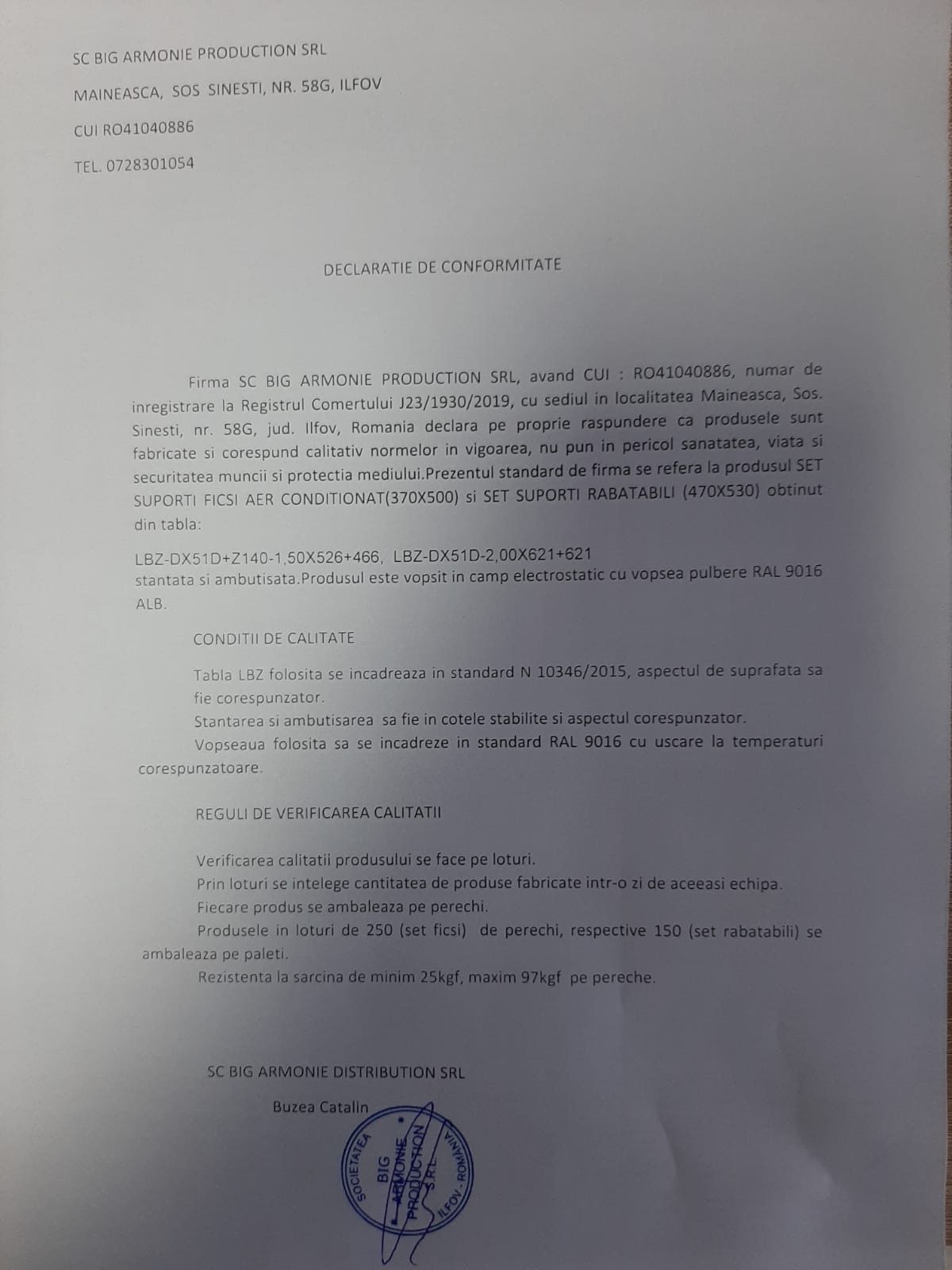 SC BIG ARMONIE PRODUCTION SRL

MAINEASCA, SOS SINESTI, NR. 58G, ILFOV

CUI RO41040886

TEL. 0728301054

DECLARATIE DE CONFORMITATE

Firma SC BIG ARMONIE PRODUCTION SRL, avand CUI : RO41040886, numar de inregistrare la Registrul Comertului J23/1930/2019, cu sediul in localitatea Maineasca, Sos. Sinesti, nr. 58G, jud. Ilfov, Romania declara pe proprie raspundere ca produsele sunt fabricate si corespund calitativ normelor in vigoarea, nu pun in pericol sanatatea, viata si securitatea muncii si protectia mediului.Prezentul standard de firma se refera la produsul SET SUPORTI FICSI AER CONDITIONAT(370X500) si SET SUPORTI RABATABILI (470X530) obtinut din tabla:

LBZ-DX51D+Z140-1,50X526+466, LBZ-DX51D-2,00X621+621
stantata si ambutisata.Produsul este vopsit in camp electrostatic cu vopsea pulbere RAL 9016 ALB.

CONDITII DE CALITATE

Tabla LBZ folosita se incadreaza in standard N 10346/2015, aspectul de suprafata sa fie corespunzator.
Stantarea si ambutisarea sa fie in cotele stabilite si aspectul corespunzator.
Vopseaua folosita sa se incadreze in standard RAL 9016 cu uscare la temperaturi corespunzatoare.

REGULI DE VERIFICAREA CALITATII

Verificarea calitatii produsului se face pe loturi.
Prin loturi se intelege cantitatea de produse fabricate intr-o zi de aceeasi echipa.
Fiecare produs se ambaleaza pe perechi.
Produsele in loturi de 250 (set ficsi) de perechi, respective 150 (set rabatabili) se ambaleaza pe paleti.
Rezistenta la sarcina de minim 25kgf, maxim 97kgf pe pereche.

SC BIG ARMONIE DISTRIBUTION SRL

Buzea Catalin

SOCIETATEA BIG ARMONIE PRODUCTION S.R.L. ILFOV - ROMANIA